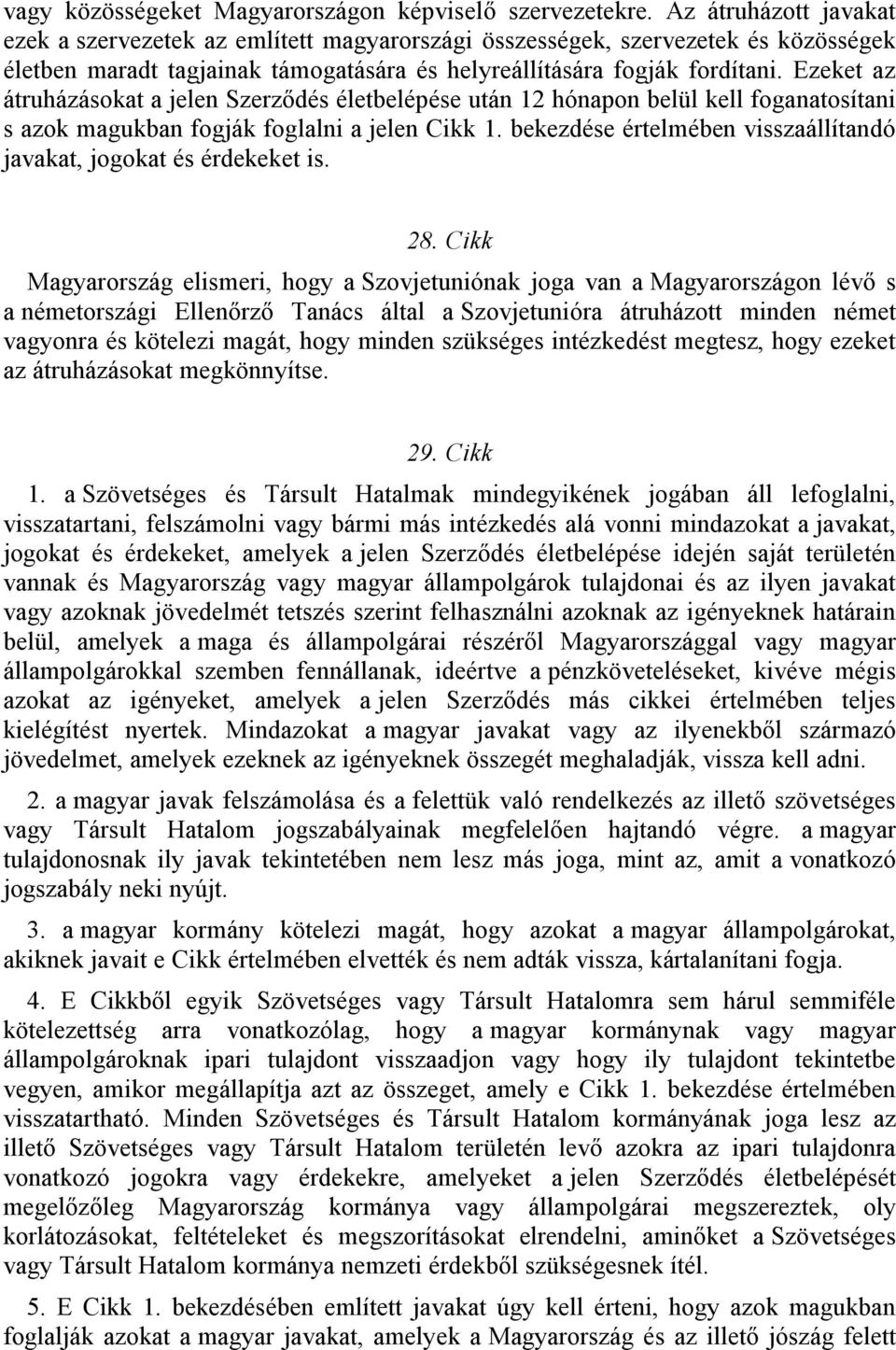 vagy közösségeket Magyarországon képviselő szervezetekre. Az átruházott javakat ezek a szervezetek az említett magyarországi összességek, szervezetek és közösségek életben maradt tagjainak támogatására és helyreállítására fogják fordítani. Ezeket az átruházásokat a jelen Szerződés életbelépése után 12 hónapon belül kell foganatosítani s azok magukban fogják foglalni a jelen Cikk 1. bekezdése értelmében visszaállítandó javakat, jogokat és érdekeket is.

28. Cikk

Magyarország elismeri, hogy a Szovjetuniónak joga van a Magyarországon lévő s a németországi Ellenőrző Tanács által a Szovjetunióra átruházott minden német vagyonra és kötelezi magát, hogy minden szükséges intézkedést megtesz, hogy ezeket az átruházásokat megkönnyítse.

29. Cikk

1. a Szövetséges és Társult Hatalmak mindegyikének jogában áll lefoglalni, visszatartani, felszámolni vagy bármi más intézkedés alá vonni mindazokat a javakat, jogokat és érdekeket, amelyek a jelen Szerződés életbelépése idején saját területén vannak és Magyarország vagy magyar állampolgárok tulajdonai és az ilyen javakat vagy azoknak jövedelmét tetszés szerint felhasználni azoknak az igényeknek határain belül, amelyek a maga és állampolgárai részéről Magyarországgal vagy magyar állampolgárokkal szemben fennállanak, ideértve a pénzköveteléseket, kivéve mégis azokat az igényeket, amelyek a jelen Szerződés más cikkei értelmében teljes kielégítést nyertek. Mindazokat a magyar javakat vagy az ilyenekből származó jövedelmet, amelyek ezeknek az igényeknek összegét meghaladják, vissza kell adni.

2. a magyar javak felszámolása és a felettük való rendelkezés az illető szövetséges vagy Társult Hatalom jogszabályainak megfelelően hajtandó végre. a magyar tulajdonosnak ily javak tekintetében nem lesz más joga, mint az, amit a vonatkozó jogszabály neki nyújt.

3. a magyar kormány kötelezi magát, hogy azokat a magyar állampolgárokat, akiknek javait e Cikk értelmében elvették és nem adták vissza, kártalanítani fogja.

4. E Cikkből egyik Szövetséges vagy Társult Hatalomra sem hárul semmiféle kötelezettség arra vonatkozólag, hogy a magyar kormánynak vagy magyar állampolgároknak ipari tulajdont visszaadjon vagy hogy ily tulajdont tekintetbe vegyen, amikor megállapítja azt az összeget, amely e Cikk 1. bekezdése értelmében visszatartható. Minden Szövetséges és Társult Hatalom kormányának joga lesz az illető Szövetséges vagy Társult Hatalom területén levő azokra az ipari tulajdonra vonatkozó jogokra vagy érdekekre, amelyeket a jelen Szerződés életbelépését megelőzőleg Magyarország kormánya vagy állampolgárai megszereztek, oly korlátozásokat, feltételeket és megszorításokat elrendelni, aminőket a Szövetséges vagy Társult Hatalom kormánya nemzeti érdekből szükségesnek ítél.

5. E Cikk 1. bekezdésében említett javakat úgy kell érteni, hogy azok magukban foglalják azokat a magyar javakat, amelyek a Magyarország és az illető jószág felett